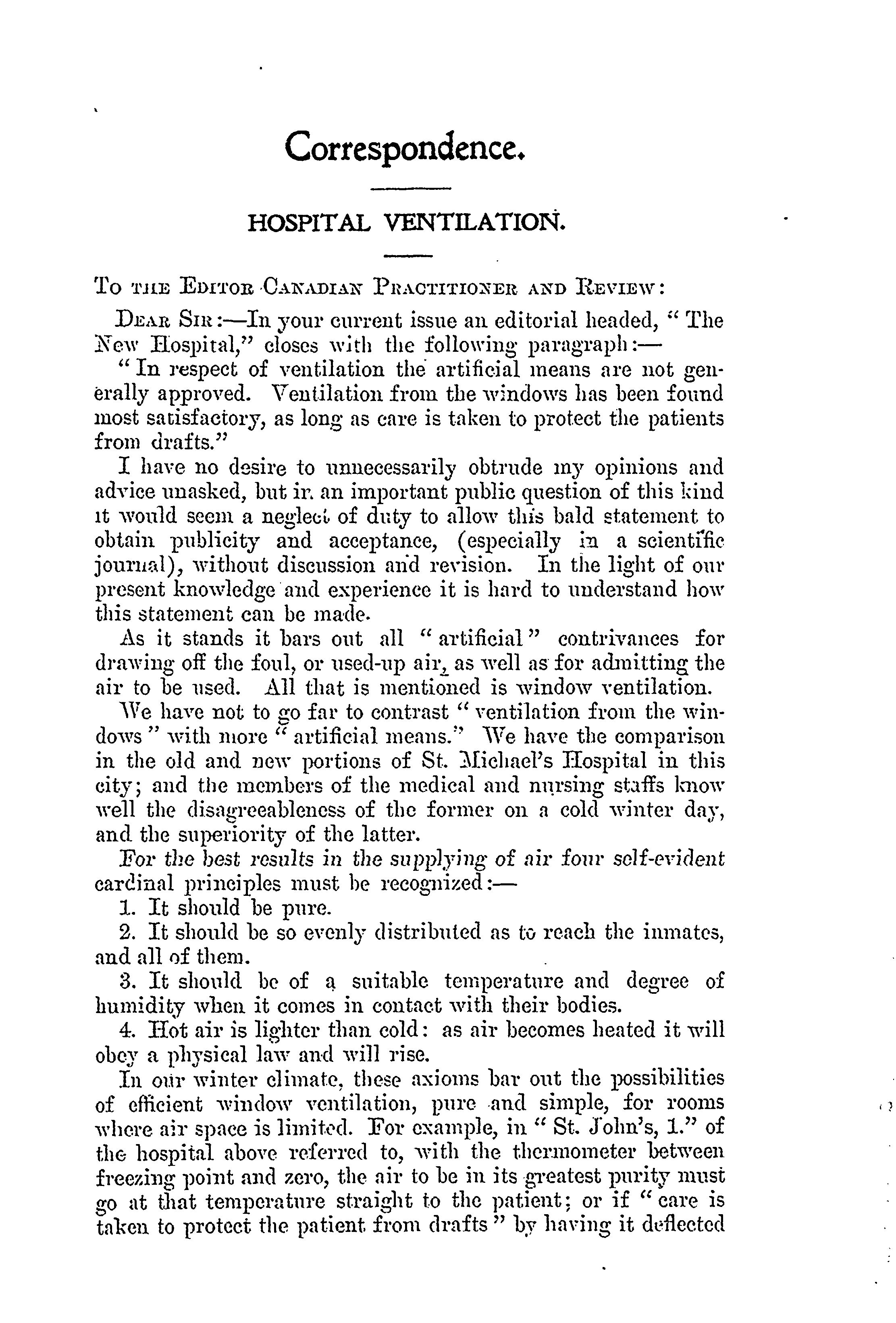 Correspondence.

HOSPITAL VENTILATION.

To the Editor Canadian Practitioner and Review:

Dear Sir:—In your current issue an editorial headed, "The New Hospital," closes with the following paragraph:—

"In respect of ventilation the artificial means are not generally approved. Ventilation from the windows has been found most satisfactory, as long as care is taken to protect the patients from drafts."

I have no desire to unnecessarily obtrude my opinions and advice unasked, but in an important public question of this kind it would seem a neglect of duty to allow this bald statement to obtain publicity and acceptance, (especially in a scientific journal), without discussion and revision. In the light of our present knowledge and experience it is hard to understand how this statement can be made.

As it stands it bars out all "artificial" contrivances for drawing off the foul, or used-up air, as well as for admitting the air to be used. All that is mentioned is window ventilation.

We have not to go far to contrast "ventilation from the windows" with more "artificial means." We have the comparison in the old and new portions of St. Michael's Hospital in this city; and the members of the medical and nursing staffs know well the disagreeableness of the former on a cold winter day, and the superiority of the latter.

For the best results in the supplying of air four self-evident cardinal principles must be recognized:—

1. It should be pure.

2. It should be so evenly distributed as to reach the inmates, and all of them.

3. It should be of a suitable temperature and degree of humidity when it comes in contact with their bodies.

4. Hot air is lighter than cold: as air becomes heated it will obey a physical law and will rise.

In our winter climate, these axioms bar out the possibilities of efficient window ventilation, pure and simple, for rooms where air space is limited. For example, in "St. John's, 1." of the hospital above referred to, with the thermometer between freezing point and zero, the air to be in its greatest purity must go at that temperature straight to the patient; or if "care is taken to protect the patient from drafts" by having it deflected